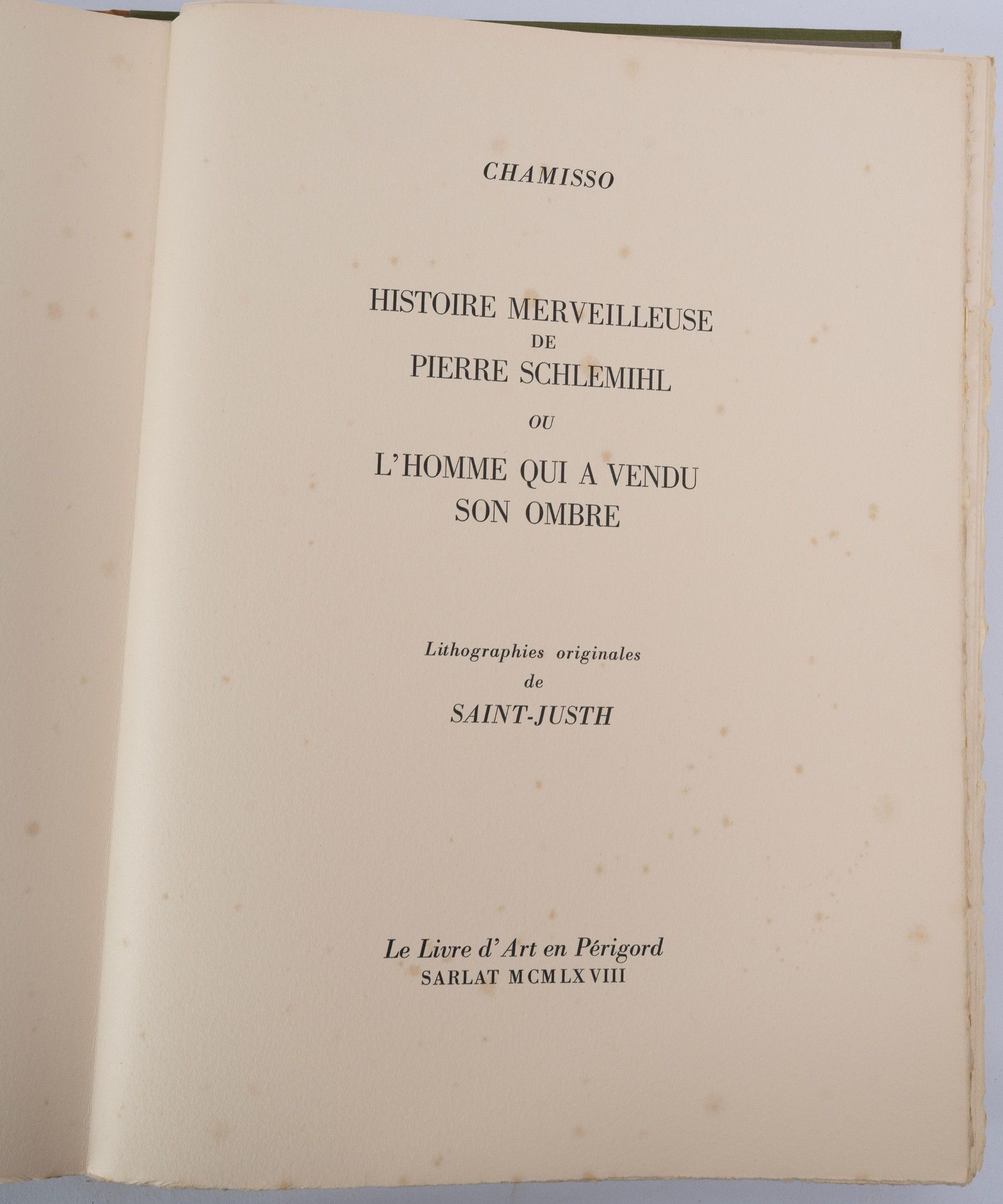 CHAMISSO

HISTOIRE MERVEILLEUSE
DE
PIERRE SCHLEMIHL
OU
L'HOMME QUI A VENDU
SON OMBRE

Lithographies originales
de
SAINT-JUSTH

Le Livre d'Art en Périgord
SARLAT MCMLXVIII